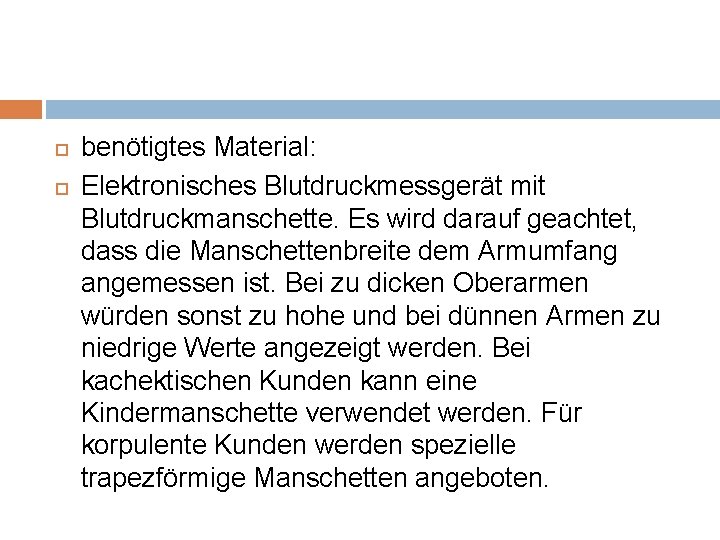 benötigtes Material:

Elektronisches Blutdruckmessgerät mit Blutdruckmanschette. Es wird darauf geachtet, dass die Manschettenbreite dem Armumfang angemessen ist. Bei zu dicken Oberarmen würden sonst zu hohe und bei dünnen Armen zu niedrige Werte angezeigt werden. Bei kachektischen Kunden kann eine Kindermanschette verwendet werden. Für korpulente Kunden werden spezielle trapezförmige Manschetten angeboten.